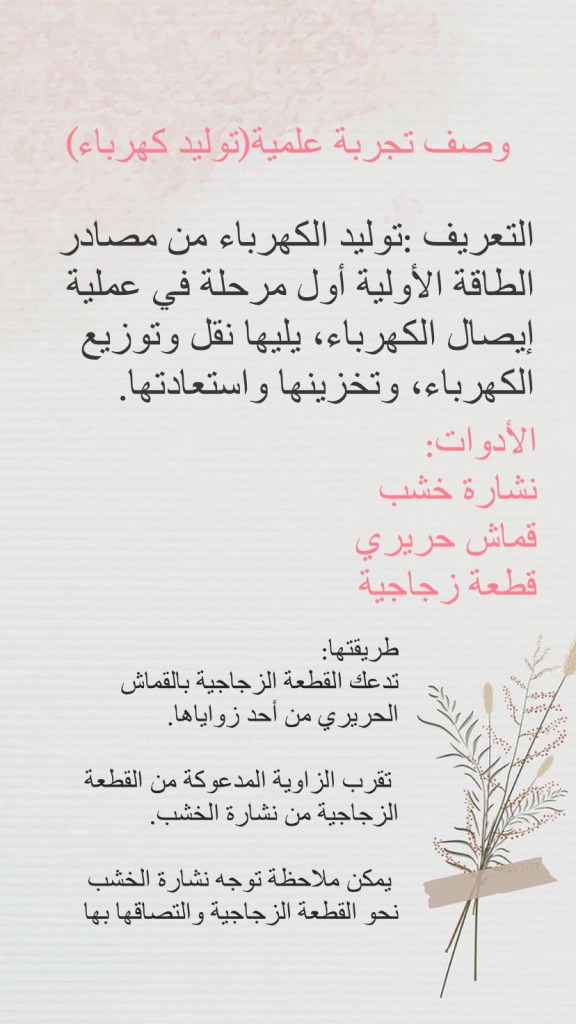 وصف تجربة علمية(توليد كهرباء)

التعريف :توليد الكهرباء من مصادر الطاقة الأولية أول مرحلة في عملية إيصال الكهرباء، يليها نقل وتوزيع الكهرباء، وتخزينها واستعادتها.

الأدوات:
نشارة خشب
قماش حريري
قطعة زجاجية

طريقتها:
تدعك القطعة الزجاجية بالقماش الحريري من أحد زواياها.

تقرب الزاوية المدعوكة من القطعة الزجاجية من نشارة الخشب.

يمكن ملاحظة توجه نشارة الخشب نحو القطعة الزجاجية والتصاقها بها